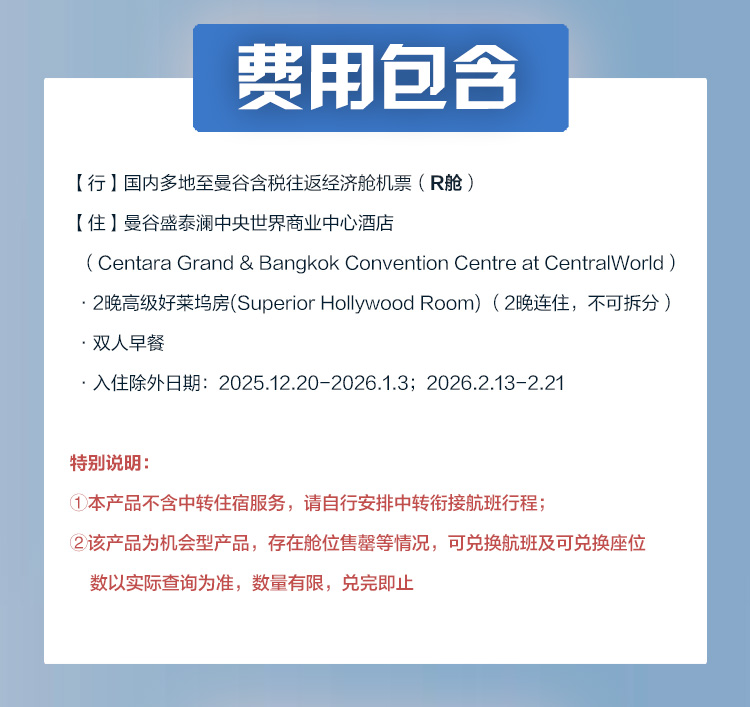 费用包含

【行】国内多地至曼谷含税往返经济舱机票（R舱）

【住】曼谷盛泰澜中央世界商业中心酒店

（Centara Grand & Bangkok Convention Centre at CentralWorld）

· 2晚高级好莱坞房(Superior Hollywood Room)（2晚连住，不可拆分）

· 双人早餐

· 入住除外日期：2025.12.20-2026.1.3；2026.2.13-2.21

特别说明：

①本产品不含中转住宿服务，请自行安排中转衔接航班行程；

②该产品为机会型产品，存在舱位售罄等情况，可兑换航班及可兑换座位数以实际查询为准，数量有限，兑完即止